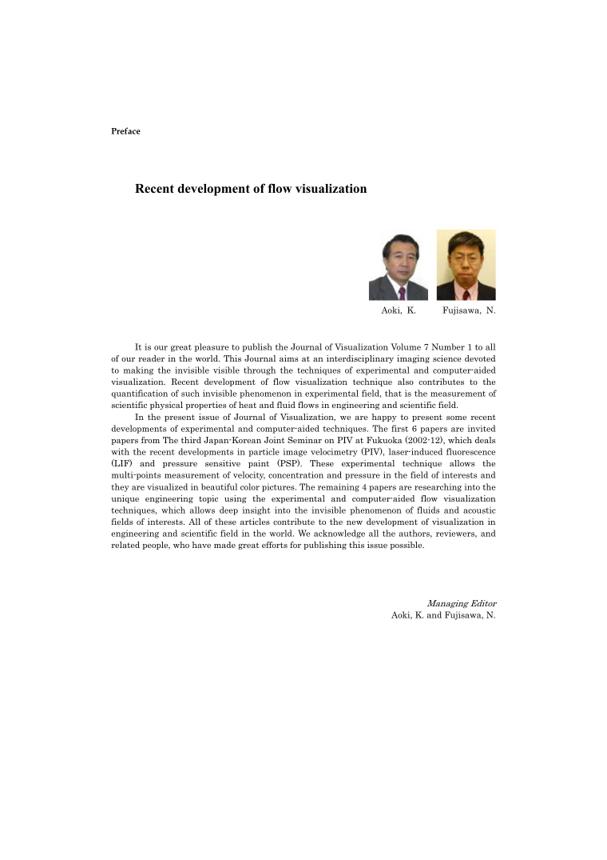 Preface

Recent development of flow visualization

Aoki, K. Fujisawa, N.

It is our great pleasure to publish the Journal of Visualization Volume 7 Number 1 to all of our reader in the world. This Journal aims at an interdisciplinary imaging science devoted to making the invisible visible through the techniques of experimental and computer-aided visualization. Recent development of flow visualization technique also contributes to the quantification of such invisible phenomenon in experimental field, that is the measurement of scientific physical properties of heat and fluid flows in engineering and scientific field.

In the present issue of Journal of Visualization, we are happy to present some recent developments of experimental and computer-aided techniques. The first 6 papers are invited papers from The third Japan-Korean Joint Seminar on PIV at Fukuoka (2002-12), which deals with the recent developments in particle image velocimetry (PIV), laser-induced fluorescence (LIF) and pressure sensitive paint (PSP). These experimental technique allows the multi-points measurement of velocity, concentration and pressure in the field of interests and they are visualized in beautiful color pictures. The remaining 4 papers are researching into the unique engineering topic using the experimental and computer-aided flow visualization techniques, which allows deep insight into the invisible phenomenon of fluids and acoustic fields of interests. All of these articles contribute to the new development of visualization in engineering and scientific field in the world. We acknowledge all the authors, reviewers, and related people, who have made great efforts for publishing this issue possible.

Managing Editor
Aoki, K. and Fujisawa, N.